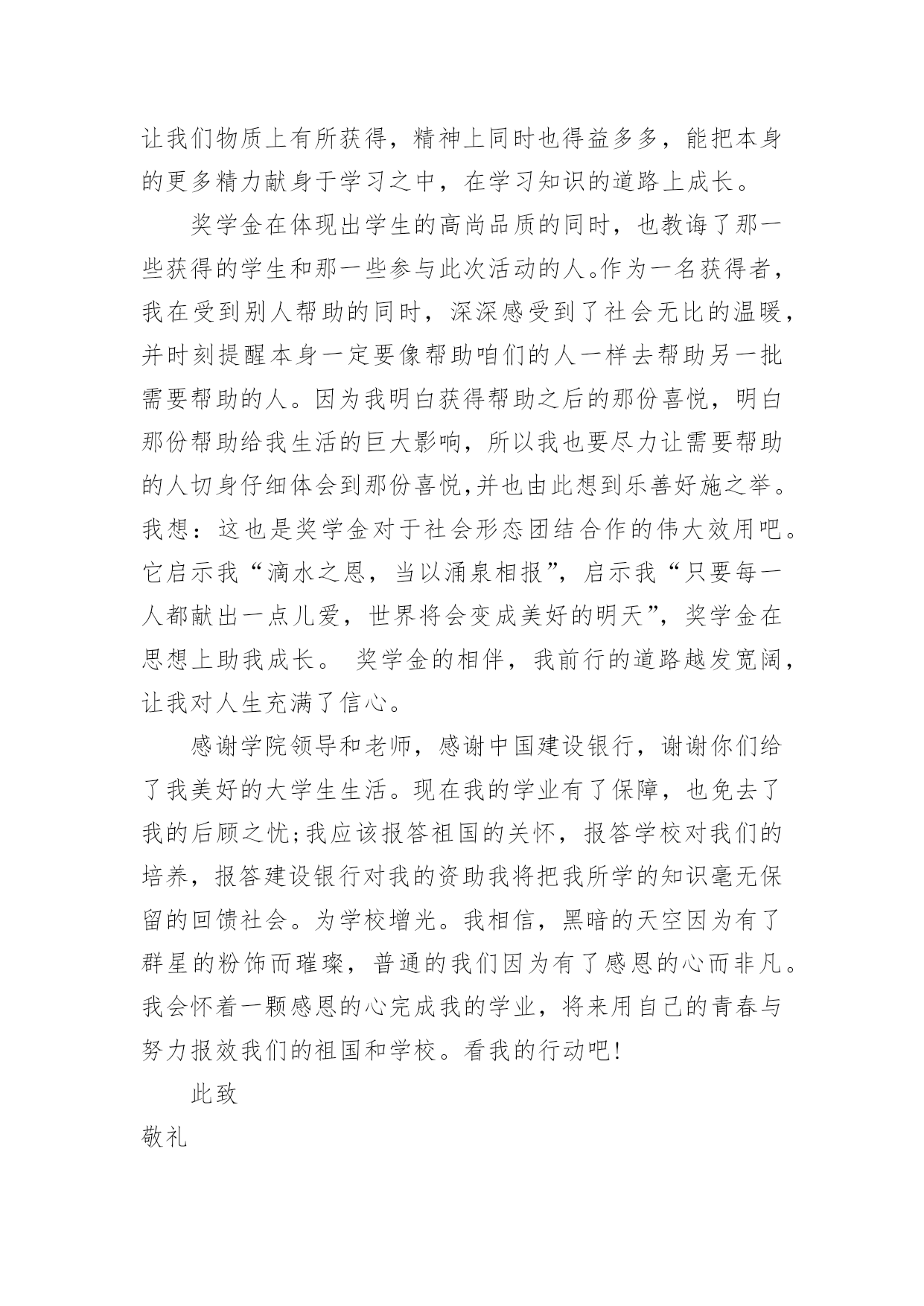 让我们物质上有所获得，精神上同时也得益多多，能把本身的更多精力献身于学习之中，在学习知识的道路上成长。

奖学金在体现出学生的高尚品质的同时，也教诲了那一些获得的学生和那一些参与此次活动的人。作为一名获得者，我在受到别人帮助的同时，深深感受到了社会无比的温暖，并时刻提醒本身一定要像帮助咱们的人一样去帮助另一批需要帮助的人。因为我明白获得帮助之后的那份喜悦，明白那份帮助给我生活的巨大影响，所以我也要尽力让需要帮助的人切身仔细体会到那份喜悦,并也由此想到乐善好施之举。我想：这也是奖学金对于社会形态团结合作的伟大效用吧。它启示我“滴水之恩，当以涌泉相报”，启示我“只要每一人都献出一点儿爱，世界将会变成美好的明天”，奖学金在思想上助我成长。 奖学金的相伴，我前行的道路越发宽阔，让我对人生充满了信心。

感谢学院领导和老师，感谢中国建设银行，谢谢你们给了我美好的大学生生活。现在我的学业有了保障，也免去了我的后顾之忧;我应该报答祖国的关怀，报答学校对我们的培养，报答建设银行对我的资助我将把我所学的知识毫无保留的回馈社会。为学校增光。我相信，黑暗的天空因为有了群星的粉饰而璀璨，普通的我们因为有了感恩的心而非凡。我会怀着一颗感恩的心完成我的学业，将来用自己的青春与努力报效我们的祖国和学校。看我的行动吧!

此致

敬礼